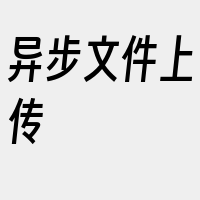 异步文件上传